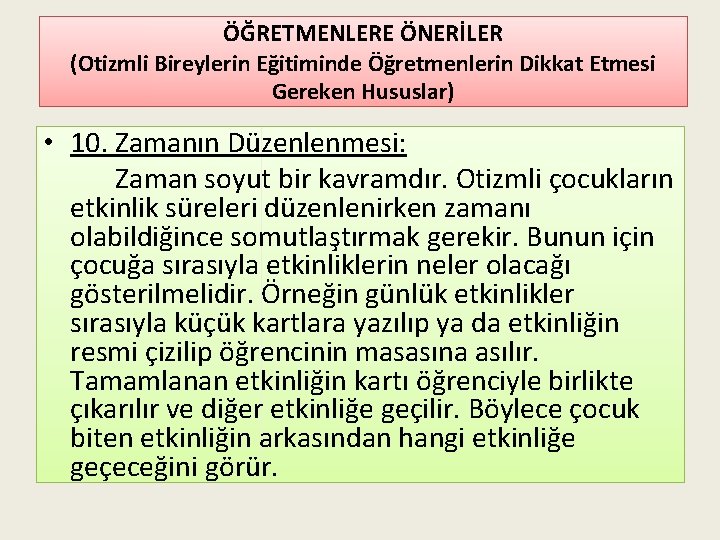 ÖĞRETMENLERE ÖNERİLER
(Otizmli Bireylerin Eğitiminde Öğretmenlerin Dikkat Etmesi Gereken Hususlar)

• 10. Zamanın Düzenlenmesi:
Zaman soyut bir kavramdır. Otizmli çocukların etkinlik süreleri düzenlenirken zamanı olabildiğince somutlaştırmak gerekir. Bunun için çocuğa sırasıyla etkinliklerin neler olacağı gösterilmelidir. Örneğin günlük etkinlikler sırasıyla küçük kartlara yazılıp ya da etkinliğin resmi çizilip öğrencinin masasına asılır. Tamamlanan etkinliğin kartı öğrenciyle birlikte çıkarılır ve diğer etkinliğe geçilir. Böylece çocuk biten etkinliğin arkasından hangi etkinliğe geçeceğini görür.